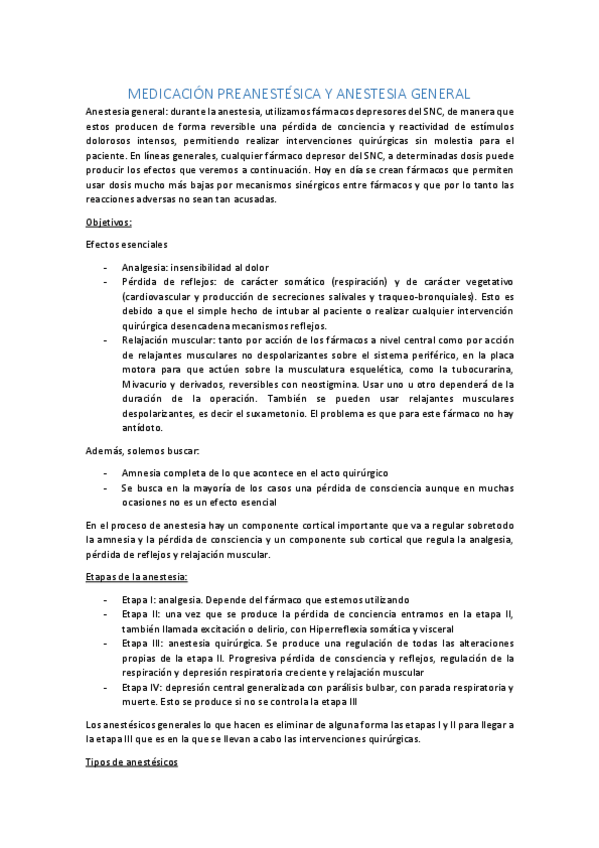 MEDICACIÓN PREANESTÉSICA Y ANESTESIA GENERAL

Anestesia general: durante la anestesia, utilizamos fármacos depresores del SNC, de manera que estos producen de forma reversible una pérdida de conciencia y reactividad de estímulos dolorosos intensos, permitiendo realizar intervenciones quirúrgicas sin molestia para el paciente. En líneas generales, cualquier fármaco depresor del SNC, a determinadas dosis puede producir los efectos que veremos a continuación. Hoy en día se crean fármacos que permiten usar dosis mucho más bajas por mecanismos sinérgicos entre fármacos y que por lo tanto las reacciones adversas no sean tan acusadas.

Objetivos:

Efectos esenciales

- Analgesia: insensibilidad al dolor
- Pérdida de reflejos: de carácter somático (respiración) y de carácter vegetativo (cardiovascular y producción de secreciones salivales y traqueo-bronquiales). Esto es debido a que el simple hecho de intubar al paciente o realizar cualquier intervención quirúrgica desencadena mecanismos reflejos.
- Relajación muscular: tanto por acción de los fármacos a nivel central como por acción de relajantes musculares no despolarizantes sobre el sistema periférico, en la placa motora para que actúen sobre la musculatura esquelética, como la tubocurarina, Mivacurio y derivados, reversibles con neostigmina. Usar uno u otro dependerá de la duración de la operación. También se pueden usar relajantes musculares despolarizantes, es decir el suxametonio. El problema es que para este fármaco no hay antídoto.

Además, solemos buscar:

- Amnesia completa de lo que acontece en el acto quirúrgico
- Se busca en la mayoría de los casos una pérdida de consciencia aunque en muchas ocasiones no es un efecto esencial

En el proceso de anestesia hay un componente cortical importante que va a regular sobretodo la amnesia y la pérdida de consciencia y un componente sub cortical que regula la analgesia, pérdida de reflejos y relajación muscular.

Etapas de la anestesia:

- Etapa I: analgesia. Depende del fármaco que estemos utilizando
- Etapa II: una vez que se produce la pérdida de conciencia entramos en la etapa II, también llamada excitación o delirio, con Hiperreflexia somática y visceral
- Etapa III: anestesia quirúrgica. Se produce una regulación de todas las alteraciones propias de la etapa II. Progresiva pérdida de consciencia y reflejos, regulación de la respiración y depresión respiratoria creciente y relajación muscular
- Etapa IV: depresión central generalizada con parálisis bulbar, con parada respiratoria y muerte. Esto se produce si no se controla la etapa III

Los anestésicos generales lo que hacen es eliminar de alguna forma las etapas I y II para llegar a la etapa III que es en la que se llevan a cabo las intervenciones quirúrgicas.

Tipos de anestésicos